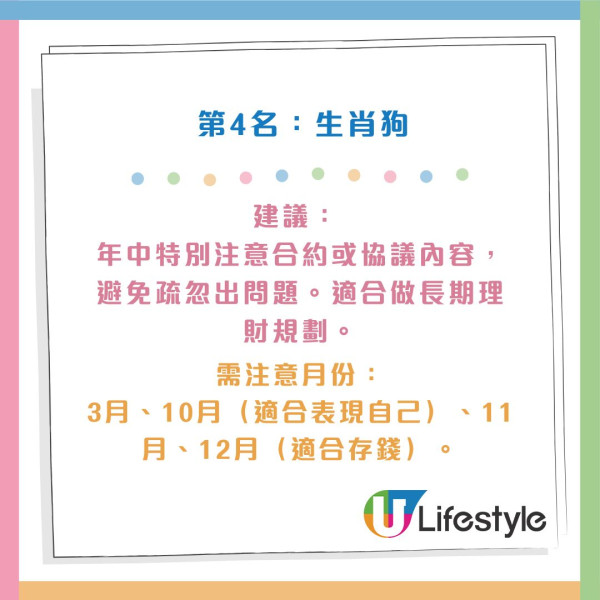 第4名：生肖狗

建議：
年中特別注意合約或協議內容，避免疏忽出問題。適合做長期理財規劃。

需注意月份：
3月、10月（適合表現自己）、11月、12月（適合存錢）。

U Lifestyle